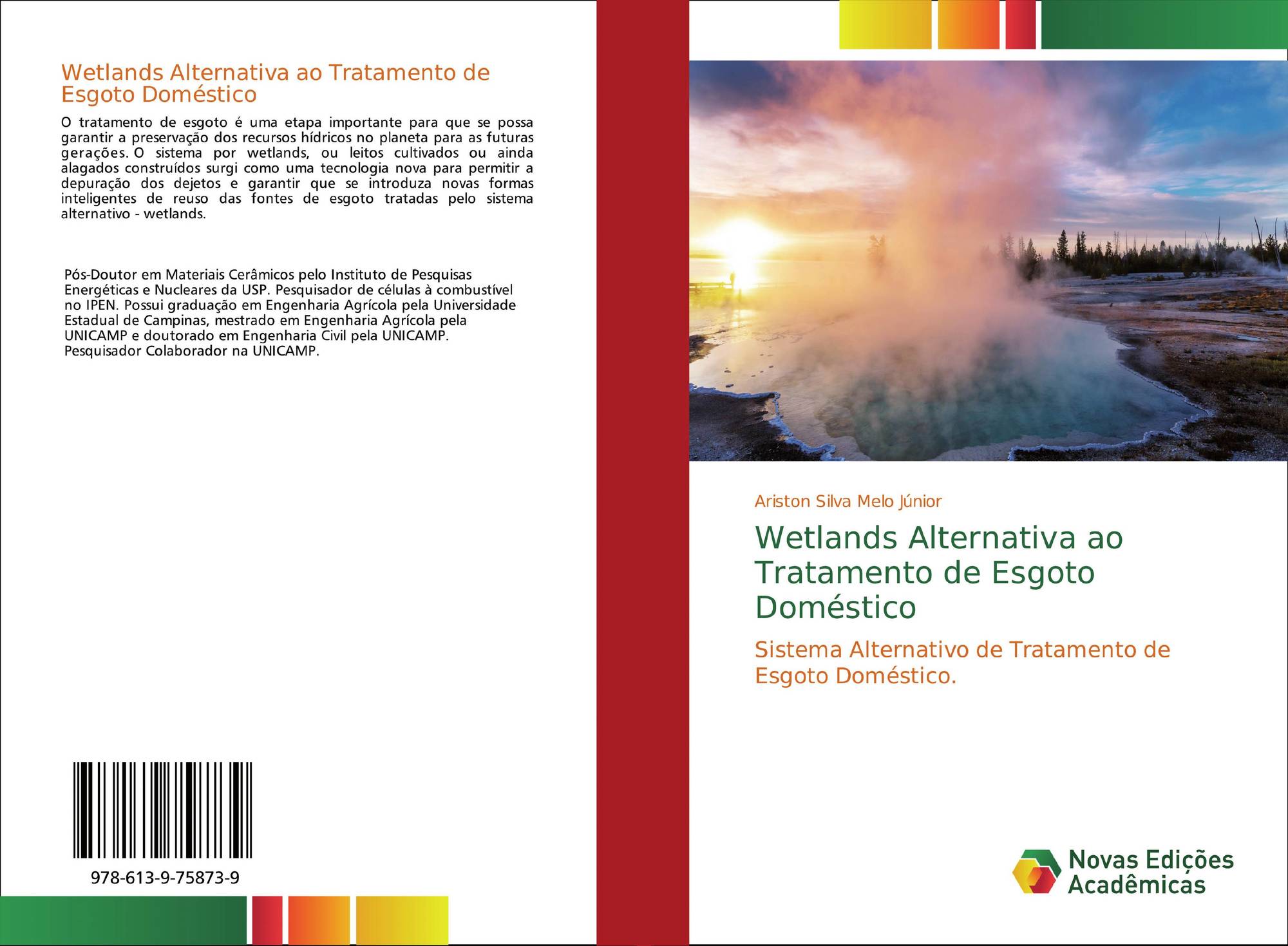 Wetlands Alternativa ao Tratamento de Esgoto Doméstico

O tratamento de esgoto é uma etapa importante para que se possa garantir a preservação dos recursos hídricos no planeta para as futuras gerações. O sistema por wetlands, ou leitos cultivados ou ainda alagados construídos surgi como uma tecnologia nova para permitir a depuração dos dejetos e garantir que se introduza novas formas inteligentes de reuso das fontes de esgoto tratadas pelo sistema alternativo - wetlands.

Pós-Doutor em Materiais Cerâmicos pelo Instituto de Pesquisas Energéticas e Nucleares da USP. Pesquisador de células à combustível no IPEN. Possui graduação em Engenharia Agrícola pela Universidade Estadual de Campinas, mestrado em Engenharia Agrícola pela UNICAMP e doutorado em Engenharia Civil pela UNICAMP. Pesquisador Colaborador na UNICAMP.

978-613-9-75873-9

Ariston Silva Melo Júnior

Wetlands Alternativa ao Tratamento de Esgoto Doméstico

Sistema Alternativo de Tratamento de Esgoto Doméstico.

Novas Edições Acadêmicas